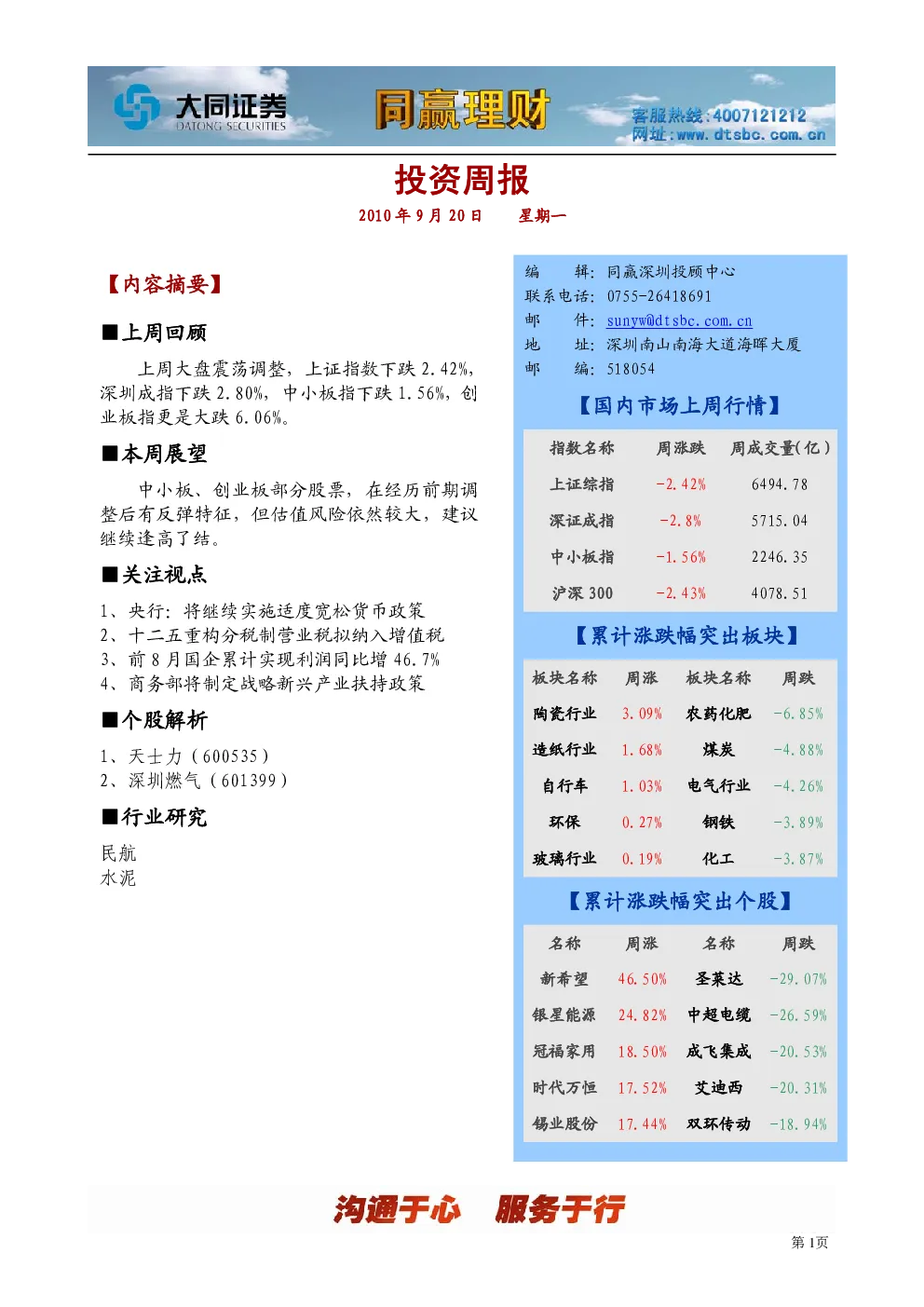 大同证券
DATONG SECURITIES
同赢理财
客服热线：4007121212
网址：www.dtsbc.com.cn

投资周报
2010年9月20日 星期一

【内容摘要】

■上周回顾

上周大盘震荡调整，上证指数下跌2.42%，深圳成指下跌2.80%，中小板指下跌1.56%，创业板指更是大跌6.06%。

■本周展望

中小板、创业板部分股票，在经历前期调整后有反弹特征，但估值风险依然较大，建议继续逢高了结。

■关注视点

1、央行：将继续实施适度宽松货币政策
2、十二五重构分税制营业税拟纳入增值税
3、前8月国企累计实现利润同比增46.7%
4、商务部将制定战略新兴产业扶持政策

■个股解析

1、天士力（600535）
2、深圳燃气（601399）

■行业研究

民航
水泥

编 辑：同赢深圳投顾中心
联系电话：0755-26418691
邮 件：sunyw@dtsbc.com.cn
地 址：深圳南山南海大道海晖大厦
邮 编：518054

【国内市场上周行情】

| 指数名称 | 周涨跌 | 周成交量(亿) |
|---|---|---|
| 上证综指 | -2.42% | 6494.78 |
| 深证成指 | -2.8% | 5715.04 |
| 中小板指 | -1.56% | 2246.35 |
| 沪深300 | -2.43% | 4078.51 |

【累计涨跌幅突出板块】

| 板块名称 | 周涨 | 板块名称 | 周跌 |
|---|---|---|---|
| 陶瓷行业 | 3.09% | 农药化肥 | -6.85% |
| 造纸行业 | 1.68% | 煤炭 | -4.88% |
| 自行车 | 1.03% | 电气行业 | -4.26% |
| 环保 | 0.27% | 钢铁 | -3.89% |
| 玻璃行业 | 0.19% | 化工 | -3.87% |

【累计涨跌幅突出个股】

| 名称 | 周涨 | 名称 | 周跌 |
|---|---|---|---|
| 新希望 | 46.50% | 圣莱达 | -29.07% |
| 银星能源 | 24.82% | 中超电缆 | -26.59% |
| 冠福家用 | 18.50% | 成飞集成 | -20.53% |
| 时代万恒 | 17.52% | 艾迪西 | -20.31% |
| 锡业股份 | 17.44% | 双环传动 | -18.94% |

沟通于心 服务于行

第1页